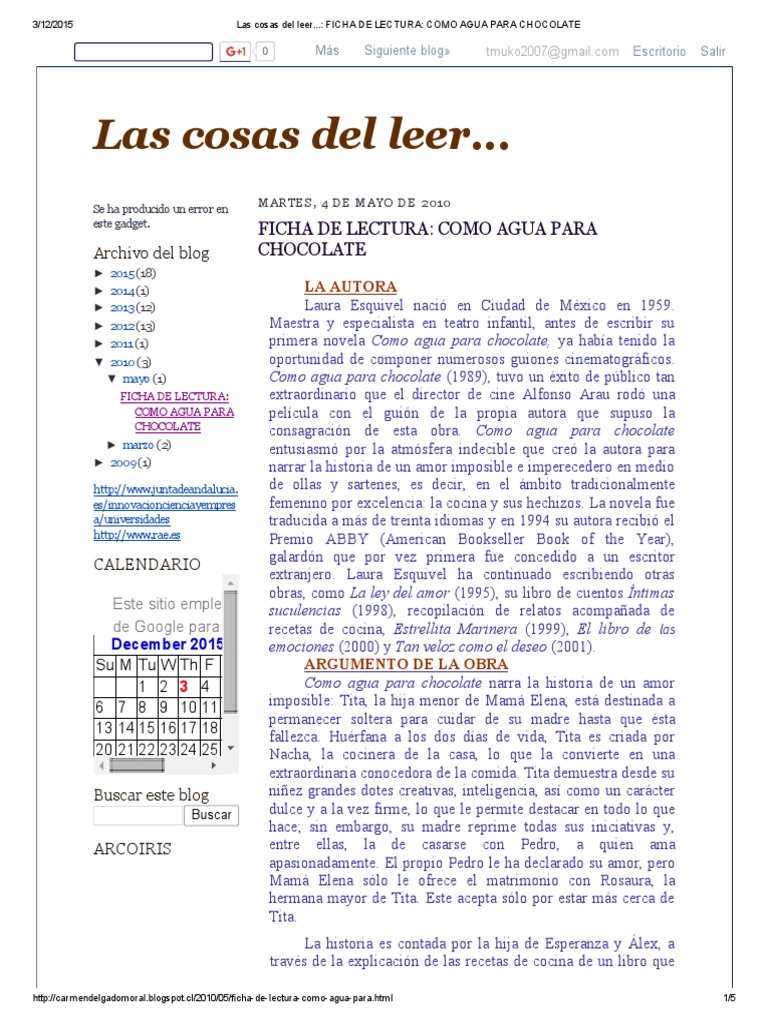 3/12/2015 Las cosas del leer...: FICHA DE LECTURA: COMO AGUA PARA CHOCOLATE

G+1 0 Más Siguiente blog» tmuko2007@gmail.com Escritorio Salir

Las cosas del leer...

Se ha producido un error en este gadget.

Archivo del blog

► 2015 (18)
► 2014 (1)
► 2013 (12)
► 2012 (13)
► 2011 (1)
▼ 2010 (3)
▼ mayo (1)
FICHA DE LECTURA: COMO AGUA PARA CHOCOLATE
► marzo (2)
► 2009 (1)

http://www.juntadeandalucia.es/innovacioncienciayempresa/universidades
http://www.rae.es

CALENDARIO

Este sitio emple de Google para

December 2015

| Su | M | Tu | W | Th | F |
|---|---|---|---|---|---|
| | | 1 | 2 | 3 | 4 |
| 6 | 7 | 8 | 9 | 10 | 11 |
| 13 | 14 | 15 | 16 | 17 | 18 |
| 20 | 21 | 22 | 23 | 24 | 25 |

Buscar este blog

Buscar

ARCOIRIS

MARTES, 4 DE MAYO DE 2010

FICHA DE LECTURA: COMO AGUA PARA CHOCOLATE

LA AUTORA

Laura Esquivel nació en Ciudad de México en 1959. Maestra y especialista en teatro infantil, antes de escribir su primera novela Como agua para chocolate, ya había tenido la oportunidad de componer numerosos guiones cinematográficos. Como agua para chocolate (1989), tuvo un éxito de público tan extraordinario que el director de cine Alfonso Arau rodó una película con el guión de la propia autora que supuso la consagración de esta obra. Como agua para chocolate entusiasmó por la atmósfera indecible que creó la autora para narrar la historia de un amor imposible e imperecedero en medio de ollas y sartenes, es decir, en el ámbito tradicionalmente femenino por excelencia: la cocina y sus hechizos. La novela fue traducida a más de treinta idiomas y en 1994 su autora recibió el Premio ABBY (American Bookseller Book of the Year), galardón que por vez primera fue concedido a un escritor extranjero. Laura Esquivel ha continuado escribiendo otras obras, como La ley del amor (1995), su libro de cuentos Íntimas suculencias (1998), recopilación de relatos acompañada de recetas de cocina, Estrellita Marinera (1999), El libro de las emociones (2000) y Tan veloz como el deseo (2001).

ARGUMENTO DE LA OBRA

Como agua para chocolate narra la historia de un amor imposible: Tita, la hija menor de Mamá Elena, está destinada a permanecer soltera para cuidar de su madre hasta que ésta fallezca. Huérfana a los dos días de vida, Tita es criada por Nacha, la cocinera de la casa, lo que la convierte en una extraordinaria conocedora de la comida. Tita demuestra desde su niñez grandes dotes creativas, inteligencia, así como un carácter dulce y a la vez firme, lo que le permite destacar en todo lo que hace; sin embargo, su madre reprime todas sus iniciativas y, entre ellas, la de casarse con Pedro, a quien ama apasionadamente. El propio Pedro le ha declarado su amor, pero Mamá Elena sólo le ofrece el matrimonio con Rosaura, la hermana mayor de Tita. Este acepta sólo por estar más cerca de Tita.

La historia es contada por la hija de Esperanza y Álex, a través de la explicación de las recetas de cocina de un libro que

http://carmendelgadomoral.blogspot.cl/2010/05/ficha-de-lectura-como-agua-para.html 1/5